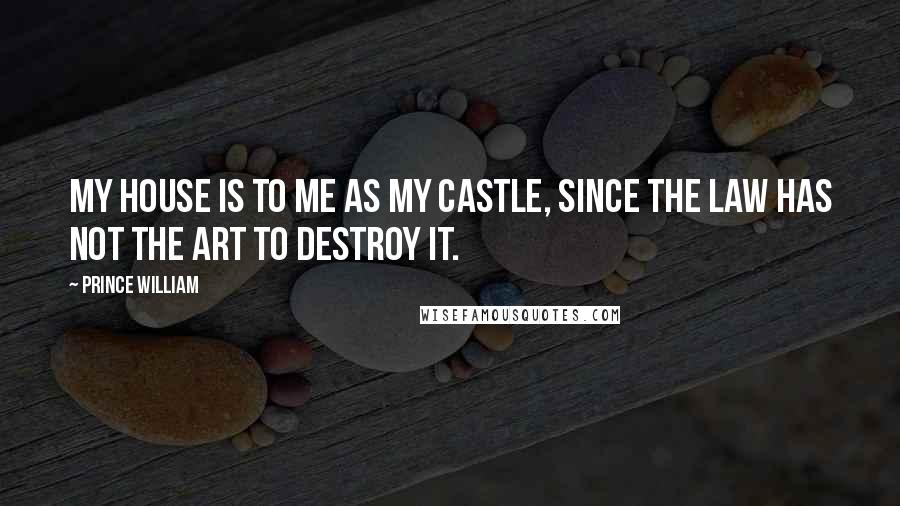 MY HOUSE IS TO ME AS MY CASTLE, SINCE THE LAW HAS NOT THE ART TO DESTROY IT.

— PRINCE WILLIAM

WISEFAMOUSQUOTES.COM